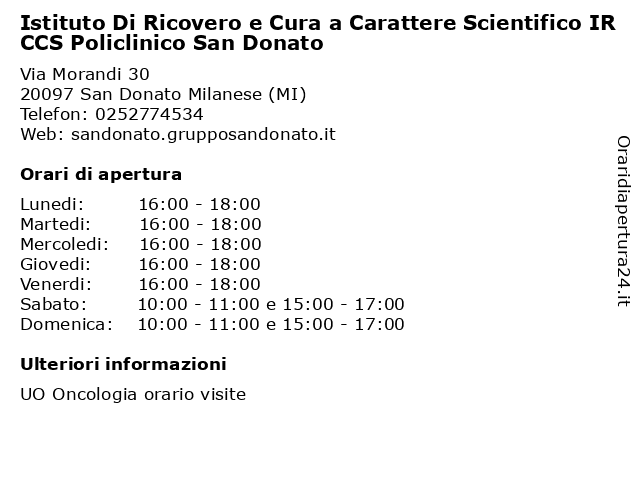 Istituto Di Ricovero e Cura a Carattere Scientifico IR CCS Policlinico San Donato

Via Morandi 30
20097 San Donato Milanese (MI)
Telefon: 0252774534
Web: sandonato.grupposandonato.it

Orari di apertura

| | |
|---|---|
| Lunedi: | 16:00 - 18:00 |
| Martedi: | 16:00 - 18:00 |
| Mercoledi: | 16:00 - 18:00 |
| Giovedi: | 16:00 - 18:00 |
| Venerdi: | 16:00 - 18:00 |
| Sabato: | 10:00 - 11:00 e 15:00 - 17:00 |
| Domenica: | 10:00 - 11:00 e 15:00 - 17:00 |

Ulteriori informazioni

UO Oncologia orario visite

Oraridiapertura24.it